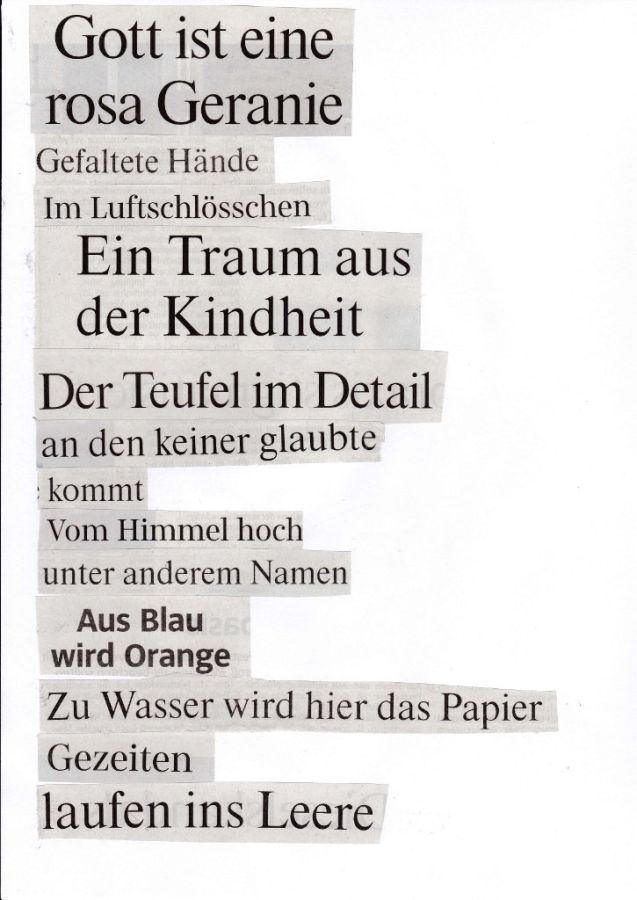 Gott ist eine rosa Geranie

Gefaltete Hände

Im Luftschlösschen

Ein Traum aus der Kindheit

Der Teufel im Detail

an den keiner glaubte

kommt

Vom Himmel hoch

unter anderem Namen

Aus Blau wird Orange

Zu Wasser wird hier das Papier

Gezeiten

laufen ins Leere